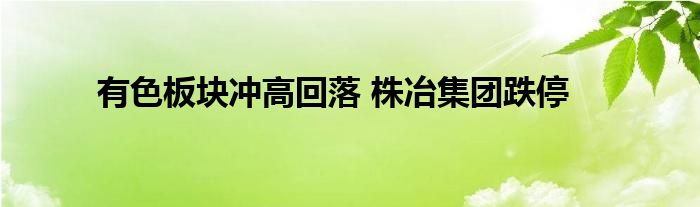 有色板块冲高回落 株冶集团跌停